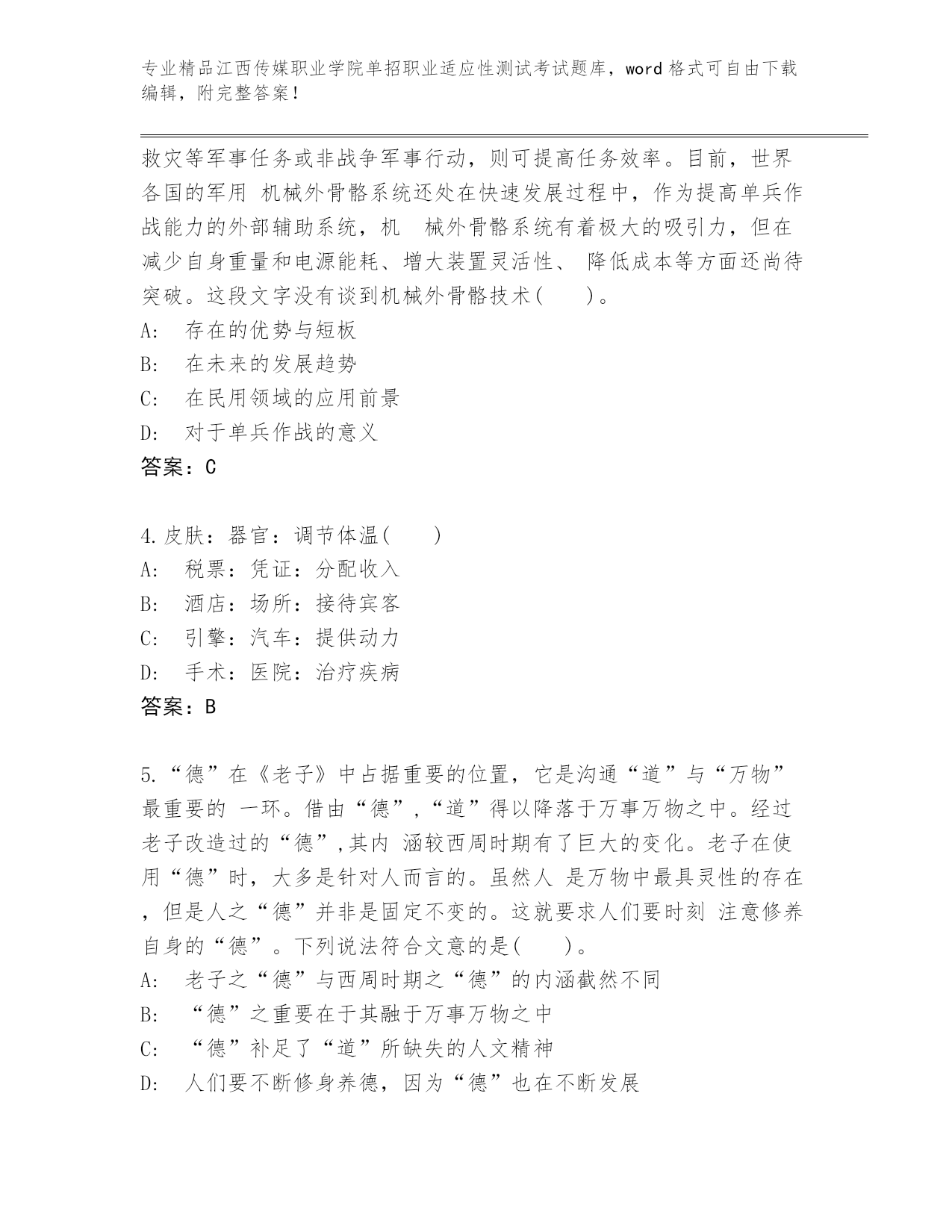 专业精品江西传媒职业学院单招职业适应性测试考试题库，word格式可自由下载编辑，附完整答案！

救灾等军事任务或非战争军事行动，则可提高任务效率。目前，世界各国的军用 机械外骨骼系统还处在快速发展过程中，作为提高单兵作战能力的外部辅助系统，机 械外骨骼系统有着极大的吸引力，但在减少自身重量和电源能耗、增大装置灵活性、 降低成本等方面还尚待突破。这段文字没有谈到机械外骨骼技术(　　)。
A:　存在的优势与短板
B:　在未来的发展趋势
C:　在民用领域的应用前景
D:　对于单兵作战的意义
答案：C

4.皮肤：器官：调节体温(　　)
A:　税票：凭证：分配收入
B:　酒店：场所：接待宾客
C:　引擎：汽车：提供动力
D:　手术：医院：治疗疾病
答案：B

5.“德”在《老子》中占据重要的位置，它是沟通“道”与“万物”最重要的 一环。借由“德”,“道”得以降落于万事万物之中。经过老子改造过的“德”,其内 涵较西周时期有了巨大的变化。老子在使用“德”时，大多是针对人而言的。虽然人 是万物中最具灵性的存在，但是人之“德”并非是固定不变的。这就要求人们要时刻 注意修养自身的“德”。下列说法符合文意的是(　　)。
A:　老子之“德”与西周时期之“德”的内涵截然不同
B:　“德”之重要在于其融于万事万物之中
C:　“德”补足了“道”所缺失的人文精神
D:　人们要不断修身养德，因为“德”也在不断发展